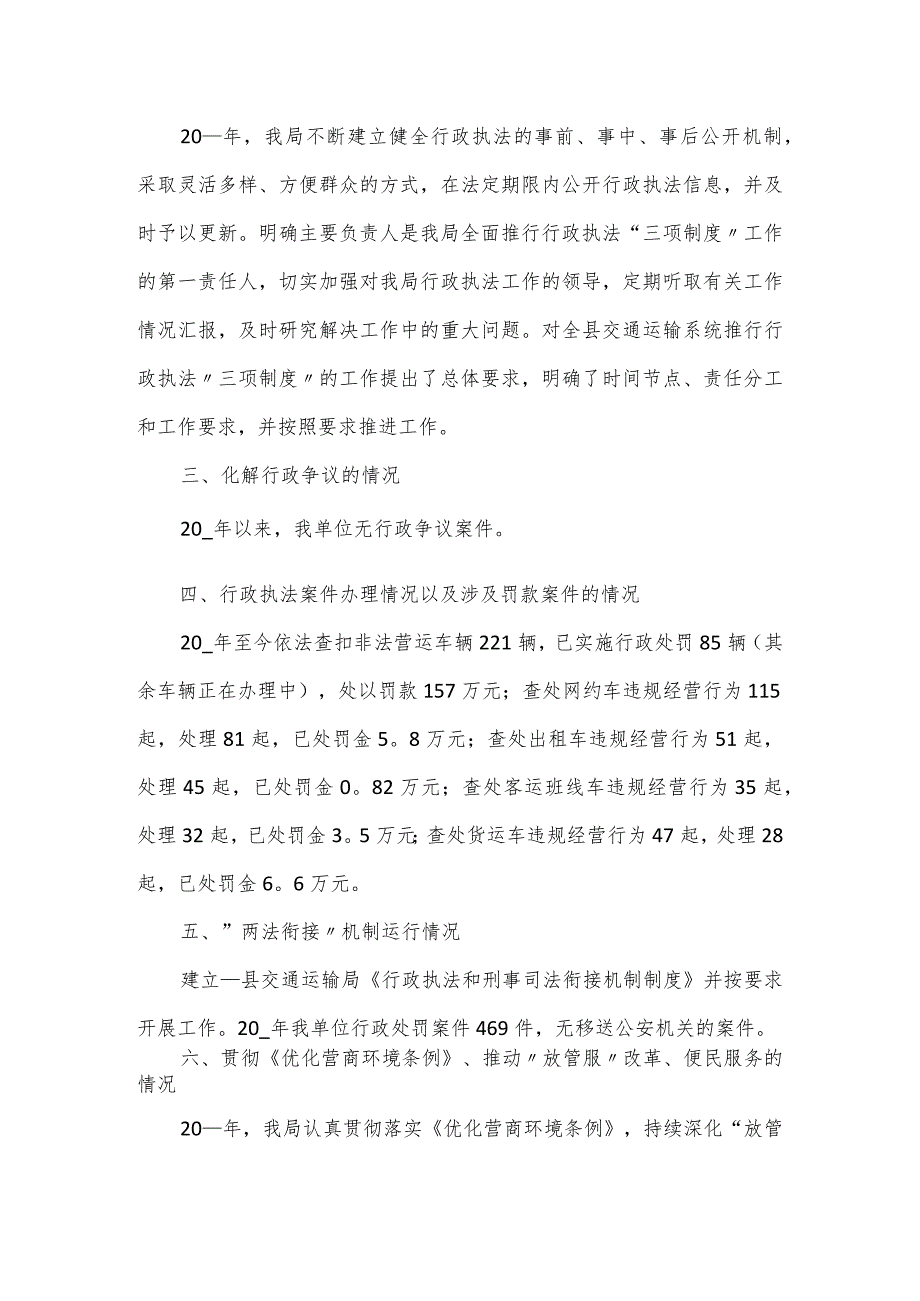 20—年，我局不断建立健全行政执法的事前、事中、事后公开机制，采取灵活多样、方便群众的方式，在法定期限内公开行政执法信息，并及时予以更新。明确主要负责人是我局全面推行行政执法“三项制度〃工作的第一责任人，切实加强对我局行政执法工作的领导，定期听取有关工作情况汇报，及时研究解决工作中的重大问题。对全县交通运输系统推行行政执法〃三项制度〃的工作提出了总体要求，明确了时间节点、责任分工和工作要求，并按照要求推进工作。

三、化解行政争议的情况

20_年以来，我单位无行政争议案件。

四、行政执法案件办理情况以及涉及罚款案件的情况

20_年至今依法查扣非法营运车辆221辆，已实施行政处罚85辆（其余车辆正在办理中），处以罚款157万元；查处网约车违规经营行为115起，处理81起，已处罚金5。8万元；查处出租车违规经营行为51起，处理45起，已处罚金0。82万元；查处客运班线车违规经营行为35起，处理32起，已处罚金3。5万元;查处货运车违规经营行为47起，处理28起，已处罚金6。6万元。

五、”两法衔接〃机制运行情况

建立—县交通运输局《行政执法和刑事司法衔接机制制度》并按要求开展工作。20_年我单位行政处罚案件469件，无移送公安机关的案件。

六、贯彻《优化营商环境条例》、推动〃放管服〃改革、便民服务的情况

20—年，我局认真贯彻落实《优化营商环境条例》，持续深化“放管